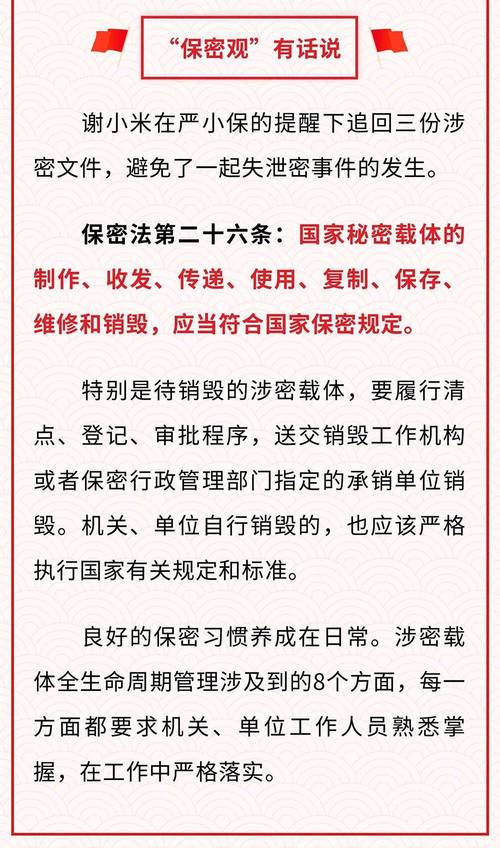 “保密观”有话说

谢小米在严小保的提醒下追回三份涉密文件，避免了一起失泄密事件的发生。

保密法第二十六条：国家秘密载体的制作、收发、传递、使用、复制、保存、维修和销毁，应当符合国家保密规定。

特别是待销毁的涉密载体，要履行清点、登记、审批程序，送交销毁工作机构或者保密行政管理部门指定的承销单位销毁。机关、单位自行销毁的，也应该严格执行国家有关规定和标准。

良好的保密习惯养成在日常。涉密载体全生命周期管理涉及到的8个方面，每一方面都要求机关、单位工作人员熟悉掌握，在工作中严格落实。